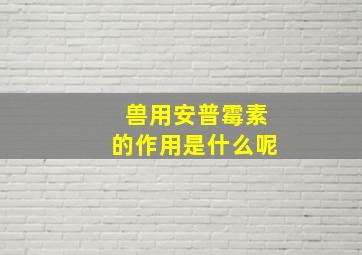 兽用安普霉素
的作用是什么呢